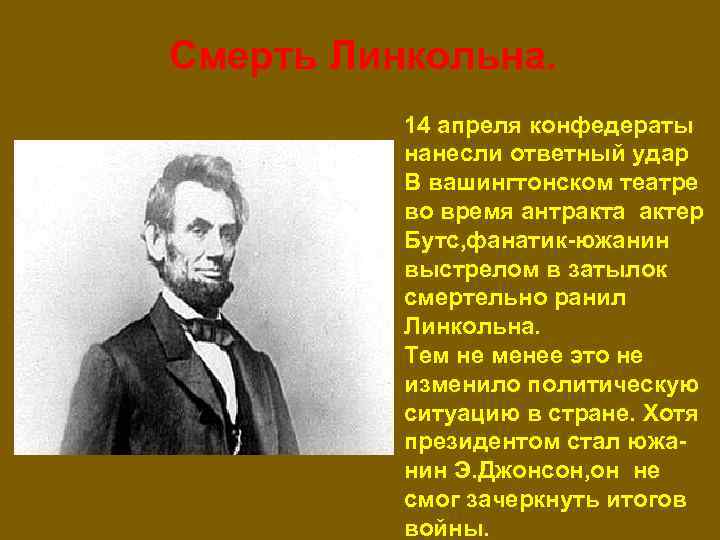 Смерть Линкольна.

14 апреля конфедераты нанесли ответный удар В вашингтонском театре во время антракта актер Бутс,фанатик-южанин выстрелом в затылок смертельно ранил Линкольна.
Тем не менее это не изменило политическую ситуацию в стране. Хотя президентом стал южанин Э.Джонсон,он не смог зачеркнуть итогов войны.